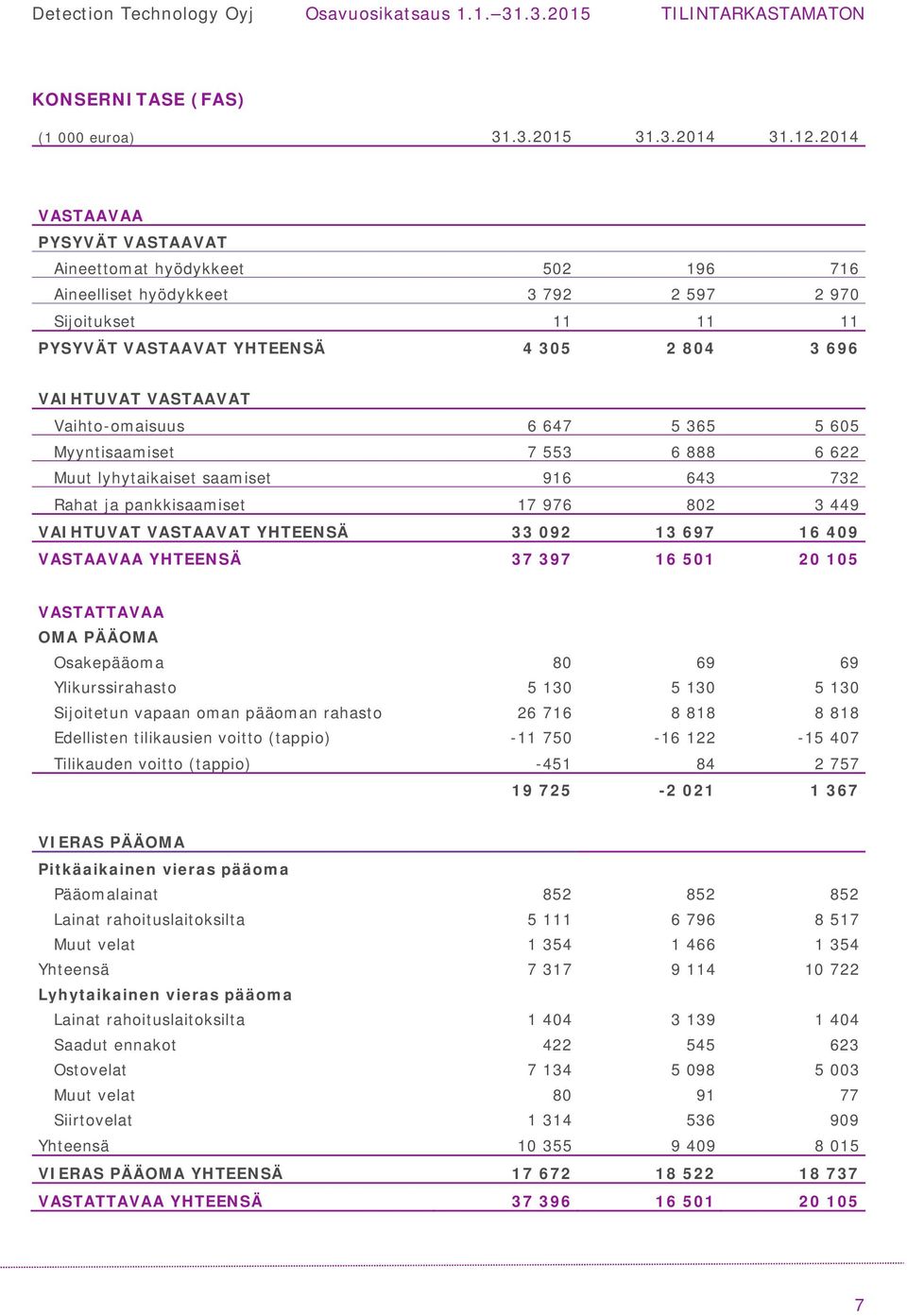 Detection Technology Oyj Osavuosikatsaus 1.1.–31.3.2015 TILINTARKASTAMATON

KONSERNITASE (FAS)

| (1 000 euroa) | 31.3.2015 | 31.3.2014 | 31.12.2014 |
|---|---|---|---|
| VASTAAVAA | | | |
| PYSYVÄT VASTAAVAT | | | |
| Aineettomat hyödykkeet | 502 | 196 | 716 |
| Aineelliset hyödykkeet | 3 792 | 2 597 | 2 970 |
| Sijoitukset | 11 | 11 | 11 |
| PYSYVÄT VASTAAVAT YHTEENSÄ | 4 305 | 2 804 | 3 696 |
| VAIHTUVAT VASTAAVAT | | | |
| Vaihto-omaisuus | 6 647 | 5 365 | 5 605 |
| Myyntisaamiset | 7 553 | 6 888 | 6 622 |
| Muut lyhytaikaiset saamiset | 916 | 643 | 732 |
| Rahat ja pankkisaamiset | 17 976 | 802 | 3 449 |
| VAIHTUVAT VASTAAVAT YHTEENSÄ | 33 092 | 13 697 | 16 409 |
| VASTAAVAA YHTEENSÄ | 37 397 | 16 501 | 20 105 |
| VASTATTAVAA | | | |
| OMA PÄÄOMA | | | |
| Osakepääoma | 80 | 69 | 69 |
| Ylikurssirahasto | 5 130 | 5 130 | 5 130 |
| Sijoitetun vapaan oman pääoman rahasto | 26 716 | 8 818 | 8 818 |
| Edellisten tilikausien voitto (tappio) | -11 750 | -16 122 | -15 407 |
| Tilikauden voitto (tappio) | -451 | 84 | 2 757 |
| | 19 725 | -2 021 | 1 367 |
| VIERAS PÄÄOMA | | | |
| Pitkäaikainen vieras pääoma | | | |
| Pääomalainat | 852 | 852 | 852 |
| Lainat rahoituslaitoksilta | 5 111 | 6 796 | 8 517 |
| Muut velat | 1 354 | 1 466 | 1 354 |
| Yhteensä | 7 317 | 9 114 | 10 722 |
| Lyhytaikainen vieras pääoma | | | |
| Lainat rahoituslaitoksilta | 1 404 | 3 139 | 1 404 |
| Saadut ennakot | 422 | 545 | 623 |
| Ostovelat | 7 134 | 5 098 | 5 003 |
| Muut velat | 80 | 91 | 77 |
| Siirtovelat | 1 314 | 536 | 909 |
| Yhteensä | 10 355 | 9 409 | 8 015 |
| VIERAS PÄÄOMA YHTEENSÄ | 17 672 | 18 522 | 18 737 |
| VASTATTAVAA YHTEENSÄ | 37 396 | 16 501 | 20 105 |

7